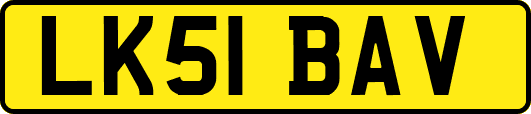 LK51 BAV